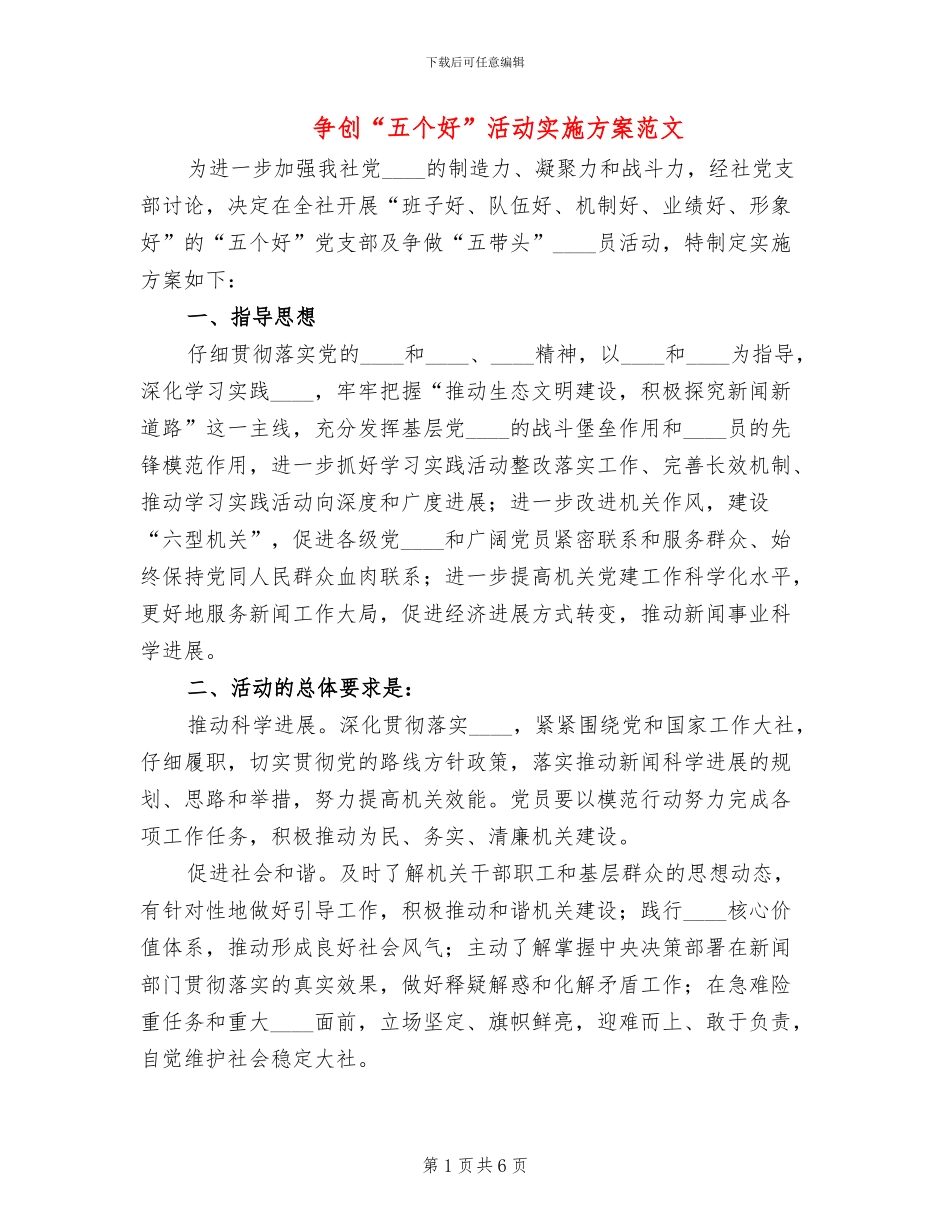 下载后可任意编辑

争创“五个好”活动实施方案范文

为进一步加强我社党____的制造力、凝聚力和战斗力，经社党支部讨论，决定在全社开展“班子好、队伍好、机制好、业绩好、形象好”的“五个好”党支部及争做“五带头”____员活动，特制定实施方案如下：

一、指导思想

仔细贯彻落实党的____和____、____精神，以____和____为指导，深化学习实践____，牢牢把握“推动生态文明建设，积极探究新闻新道路”这一主线，充分发挥基层党____的战斗堡垒作用和____员的先锋模范作用，进一步抓好学习实践活动整改落实工作、完善长效机制、推动学习实践活动向深度和广度进展；进一步改进机关作风，建设“六型机关”，促进各级党____和广阔党员紧密联系和服务群众、始终保持党同人民群众血肉联系；进一步提高机关党建工作科学化水平，更好地服务新闻工作大局，促进经济进展方式转变，推动新闻事业科学进展。

二、活动的总体要求是：

推动科学进展。深化贯彻落实____，紧紧围绕党和国家工作大社，仔细履职，切实贯彻党的路线方针政策，落实推动新闻科学进展的规划、思路和举措，努力提高机关效能。党员要以模范行动努力完成各项工作任务，积极推动为民、务实、清廉机关建设。

促进社会和谐。及时了解机关干部职工和基层群众的思想动态，有针对性地做好引导工作，积极推动和谐机关建设；践行____核心价值体系，推动形成良好社会风气；主动了解掌握中央决策部署在新闻部门贯彻落实的真实效果，做好释疑解惑和化解矛盾工作；在急难险重任务和重大____面前，立场坚定、旗帜鲜亮，迎难而上、敢于负责，自觉维护社会稳定大社。

第1页共6页